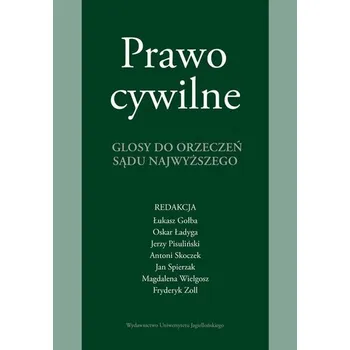 Prawo cywilne

GLOSY DO ORZECZEŃ SĄDU NAJWYŻSZEGO

REDAKCJA
Łukasz Gołba
Oskar Ładyga
Jerzy Pisuliński
Antoni Skoczek
Jan Spierzak
Magdalena Wielgosz
Fryderyk Zoll

Wydawnictwo Uniwersytetu Jagiellońskiego